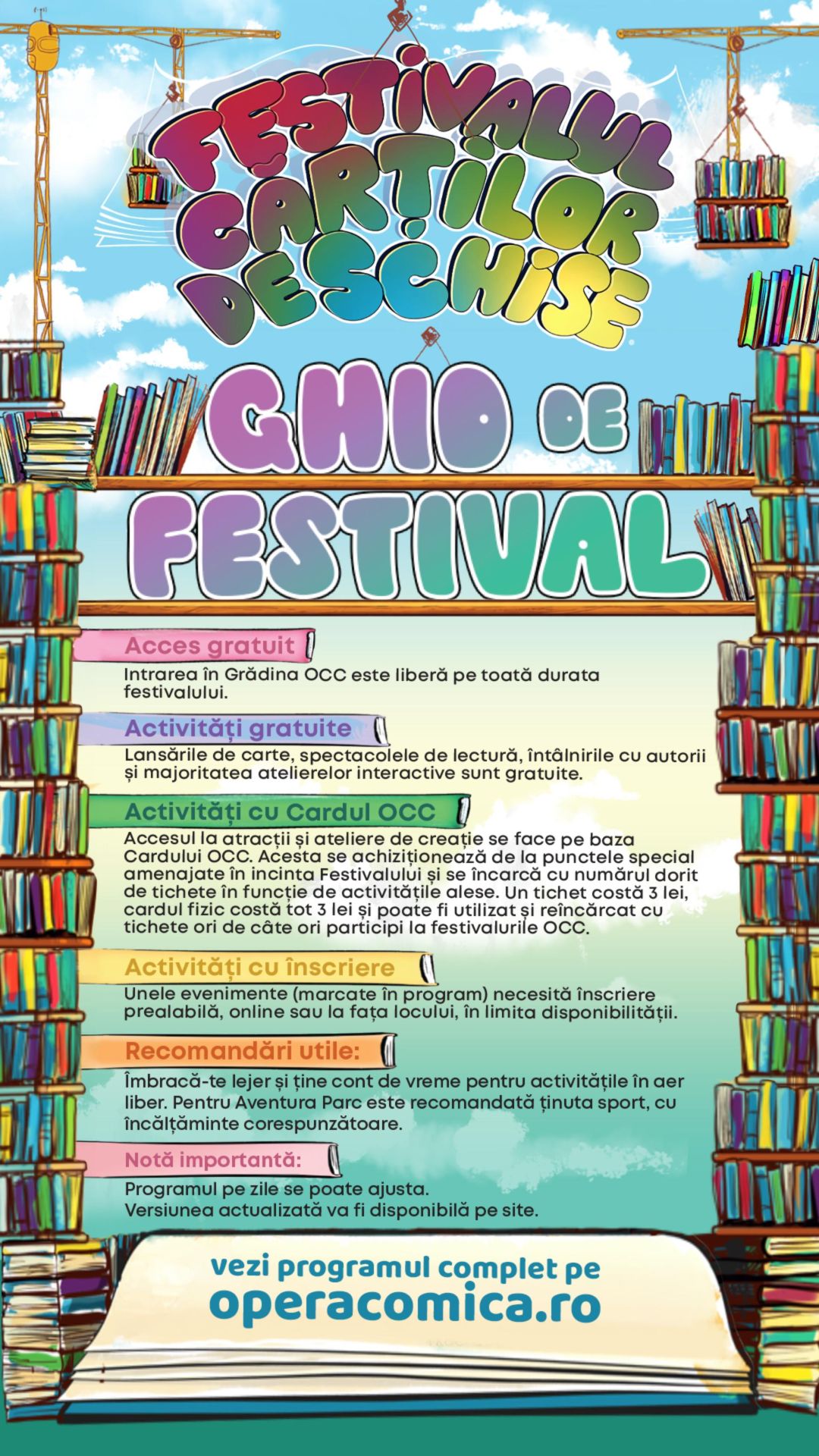 FESTIVALUL CĂRȚILOR DESCHISE

GHID DE FESTIVAL

Acces gratuit

Intrarea în Grădina OCC este liberă pe toată durata festivalului.

Activități gratuite

Lansările de carte, spectacolele de lectură, întâlnirile cu autorii și majoritatea atelierelor interactive sunt gratuite.

Activități cu Cardul OCC

Accesul la atracții și ateliere de creație se face pe baza Cardului OCC. Acesta se achiziționează de la punctele special amenajate în incinta Festivalului și se încarcă cu numărul dorit de tichete în funcție de activitățile alese. Un tichet costă 3 lei, cardul fizic costă tot 3 lei și poate fi utilizat și reîncărcat cu tichete ori de câte ori participi la festivalurile OCC.

Activități cu înscriere

Unele evenimente (marcate în program) necesită înscriere prealabilă, online sau la fața locului, în limita disponibilității.

Recomandări utile:

Îmbracă-te lejer și ține cont de vreme pentru activitățile în aer liber. Pentru Aventura Parc este recomandată ținuta sport, cu încălțăminte corespunzătoare.

Notă importantă:

Programul pe zile se poate ajusta.
Versiunea actualizată va fi disponibilă pe site.

vezi programul complet pe
operacomica.ro